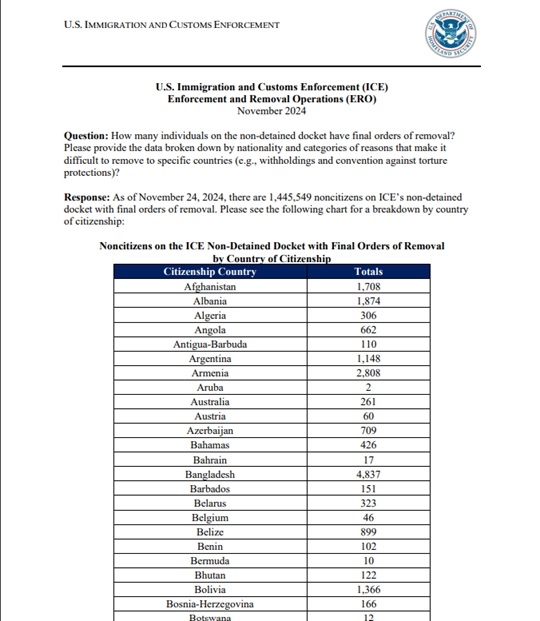 U.S. IMMIGRATION AND CUSTOMS ENFORCEMENT

U.S. DEPARTMENT OF HOMELAND SECURITY

U.S. Immigration and Customs Enforcement (ICE)
Enforcement and Removal Operations (ERO)
November 2024

Question: How many individuals on the non-detained docket have final orders of removal? Please provide the data broken down by nationality and categories of reasons that make it difficult to remove to specific countries (e.g., withholdings and convention against torture protections)?

Response: As of November 24, 2024, there are 1,445,549 noncitizens on ICE's non-detained docket with final orders of removal. Please see the following chart for a breakdown by country of citizenship:

Noncitizens on the ICE Non-Detained Docket with Final Orders of Removal by Country of Citizenship

| Citizenship Country | Totals |
|---|---|
| Afghanistan | 1,708 |
| Albania | 1,874 |
| Algeria | 306 |
| Angola | 662 |
| Antigua-Barbuda | 110 |
| Argentina | 1,148 |
| Armenia | 2,808 |
| Aruba | 2 |
| Australia | 261 |
| Austria | 60 |
| Azerbaijan | 709 |
| Bahamas | 426 |
| Bahrain | 17 |
| Bangladesh | 4,837 |
| Barbados | 151 |
| Belarus | 323 |
| Belgium | 46 |
| Belize | 899 |
| Benin | 102 |
| Bermuda | 10 |
| Bhutan | 122 |
| Bolivia | 1,366 |
| Bosnia-Herzegovina | 166 |
| Botswana | 12 |